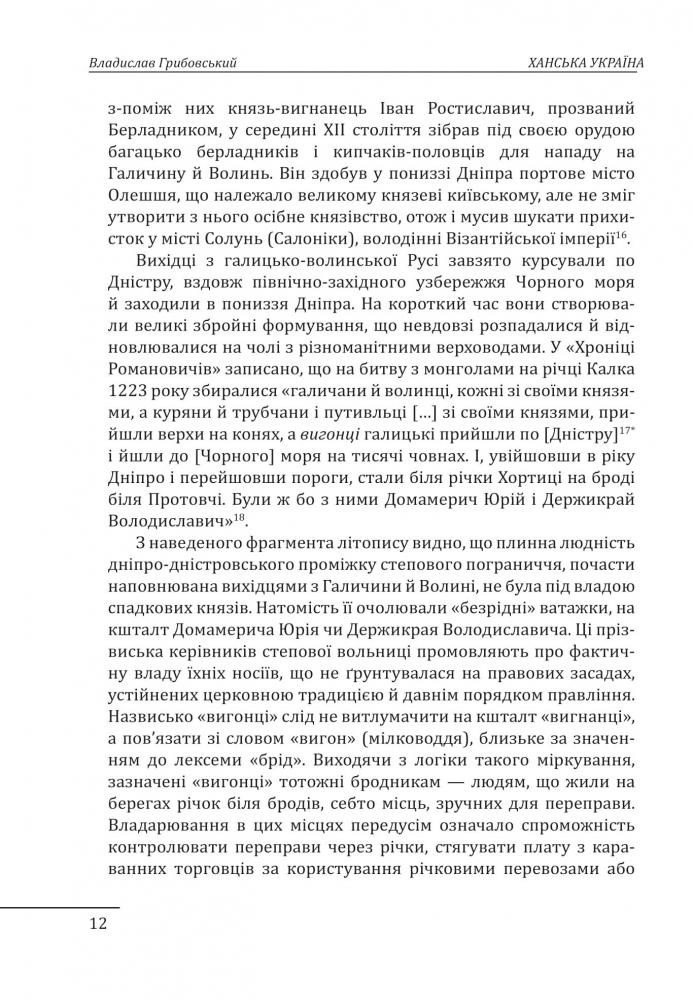 Владислав Грибовський

ХАНСЬКА УКРАЇНА

з-поміж них князь-вигнанець Іван Ростиславич, прозваний Берладником, у середині XII століття зібрав під своєю орудою багацько берладників і кипчаків-половців для нападу на Галичину й Волинь. Він здобув у пониззі Дніпра портове місто Олешшя, що належало великому князеві київському, але не зміг утворити з нього осібне князівство, отож і мусив шукати прихисток у місті Солунь (Салоніки), володінні Візантійської імперії$^{16}$.

Вихідці з галицько-волинської Русі завзято курсували по Дністру, вздовж північно-західного узбережжя Чорного моря й заходили в пониззя Дніпра. На короткий час вони створювали великі збройні формування, що невдовзі розпадалися й відновлювалися на чолі з різноманітними верховодами. У «Хроніці Романовичів» записано, що на битву з монголами на річці Калка 1223 року збиралися «галичани й волинці, кожні зі своїми князями, а куряни й трубчани і путивльці [...] зі своїми князями, прийшли верхи на конях, а вигонці галицькі прийшли по [Дністру]$^{17*}$ і йшли до [Чорного] моря на тисячі човнах. І, увійшовши в ріку Дніпро і перейшовши пороги, стали біля річки Хортиці на броді біля Протовчі. Були ж бо з ними Домамерич Юрій і Держикрай Володиславич»$^{18}$.

З наведеного фрагмента літопису видно, що плинна людність дніпро-дністровського проміжку степового пограниччя, почасти наповнювана вихідцями з Галичини й Волині, не була під владою спадкових князів. Натомість її очолювали «безрідні» ватажки, на кшталт Домамерича Юрія чи Держикрая Володиславича. Ці прізвиська керівників степової вольниці промовляють про фактичну владу їхніх носіїв, що не ґрунтувалася на правових засадах, устійнених церковною традицією й давнім порядком правління. Назвисько «вигонці» слід не витлумачити на кшталт «вигнанці», а пов'язати зі словом «вигон» (мілководдя), близьке за значенням до лексеми «брід». Виходячи з логіки такого міркування, зазначені «вигонці» тотожні бродникам — людям, що жили на берегах річок біля бродів, себто місць, зручних для переправи. Владарювання в цих місцях передусім означало спроможність контролювати переправи через річки, стягувати плату з караванних торговців за користування річковими перевозами або

12